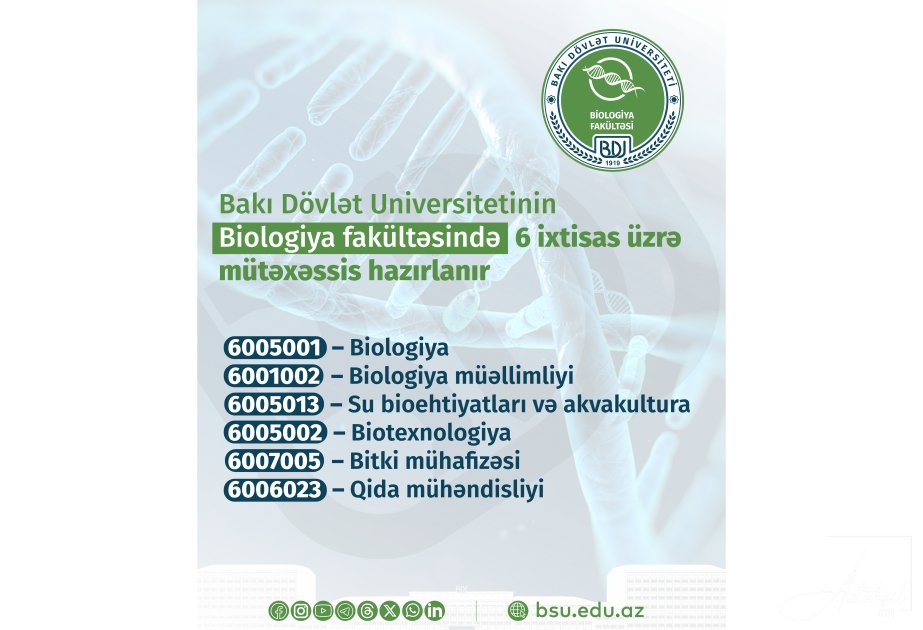 BAKI DÖVLƏT UNİVERSİTETİ
BİOLOGİYA FAKÜLTƏSİ
BDU
1919

Bakı Dövlət Universitetinin Biologiya fakültəsində 6 ixtisas üzrə mütəxəssis hazırlanır

6005001 – Biologiya
6001002 – Biologiya müəllimliyi
6005013 – Su bioehtiyatları və akvakultura
6005002 – Biotexnologiya
6007005 – Bitki mühafizəsi
6006023 – Qida mühəndisliyi

bsu.edu.az